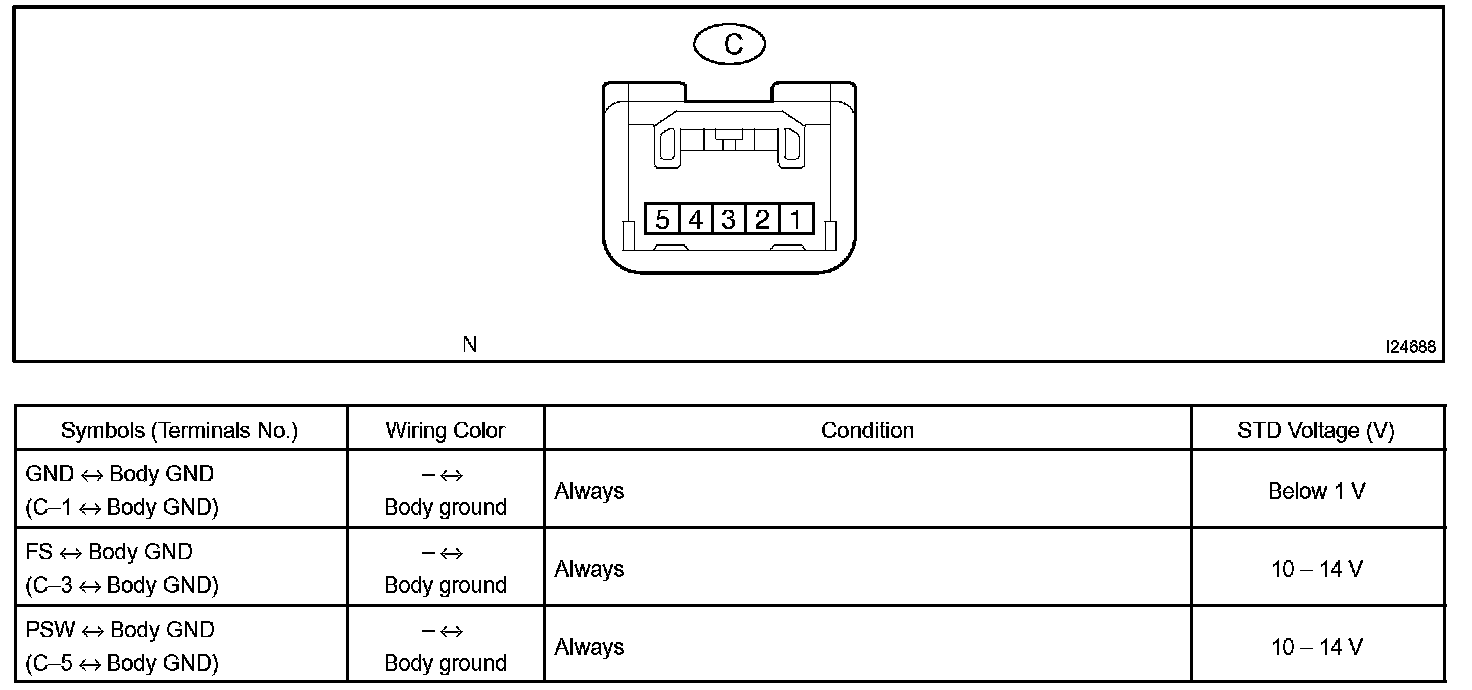 C

5 4 3 2 1

N

I24688

| Symbols (Terminals No.) | Wiring Color | Condition | STD Voltage (V) |
|---|---|---|---|
| GND ↔ Body GND (C–1 ↔ Body GND) | – ↔ Body ground | Always | Below 1 V |
| FS ↔ Body GND (C–3 ↔ Body GND) | – ↔ Body ground | Always | 10 – 14 V |
| PSW ↔ Body GND (C–5 ↔ Body GND) | – ↔ Body ground | Always | 10 – 14 V |